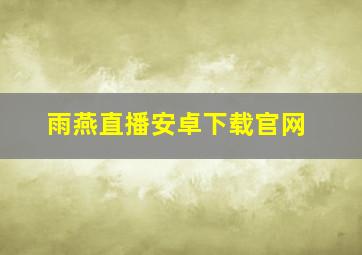 雨燕直播安卓下载官网